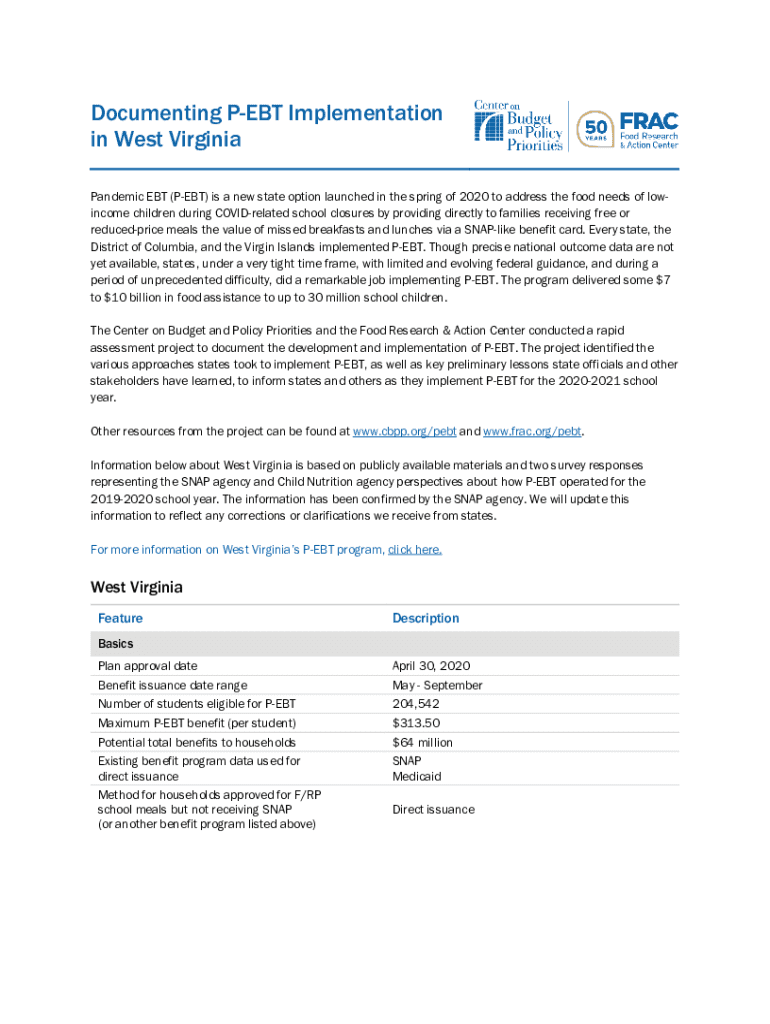 Documenting P-EBT Implementation in West Virginia

Center on Budget and Policy Priorities

50 YEARS FRAC Food Research & Action Center

Pandemic EBT (P-EBT) is a new state option launched in the spring of 2020 to address the food needs of low-income children during COVID-related school closures by providing directly to families receiving free or reduced-price meals the value of missed breakfasts and lunches via a SNAP-like benefit card. Every state, the District of Columbia, and the Virgin Islands implemented P-EBT. Though precise national outcome data are not yet available, states, under a very tight time frame, with limited and evolving federal guidance, and during a period of unprecedented difficulty, did a remarkable job implementing P-EBT. The program delivered some $7 to $10 billion in food assistance to up to 30 million school children.

The Center on Budget and Policy Priorities and the Food Research & Action Center conducted a rapid assessment project to document the development and implementation of P-EBT. The project identified the various approaches states took to implement P-EBT, as well as key preliminary lessons state officials and other stakeholders have learned, to inform states and others as they implement P-EBT for the 2020-2021 school year.

Other resources from the project can be found at www.cbpp.org/pebt and www.frac.org/pebt.

Information below about West Virginia is based on publicly available materials and two survey responses representing the SNAP agency and Child Nutrition agency perspectives about how P-EBT operated for the 2019-2020 school year. The information has been confirmed by the SNAP agency. We will update this information to reflect any corrections or clarifications we receive from states.

For more information on West Virginia's P-EBT program, click here.

West Virginia

| Feature | Description |
|---|---|
| Basics | |
| Plan approval date | April 30, 2020 |
| Benefit issuance date range | May - September |
| Number of students eligible for P-EBT | 204,542 |
| Maximum P-EBT benefit (per student) | $313.50 |
| Potential total benefits to households | $64 million |
| Existing benefit program data used for direct issuance | SNAP Medicaid |
| Method for households approved for F/RP school meals but not receiving SNAP (or another benefit program listed above) | Direct issuance |